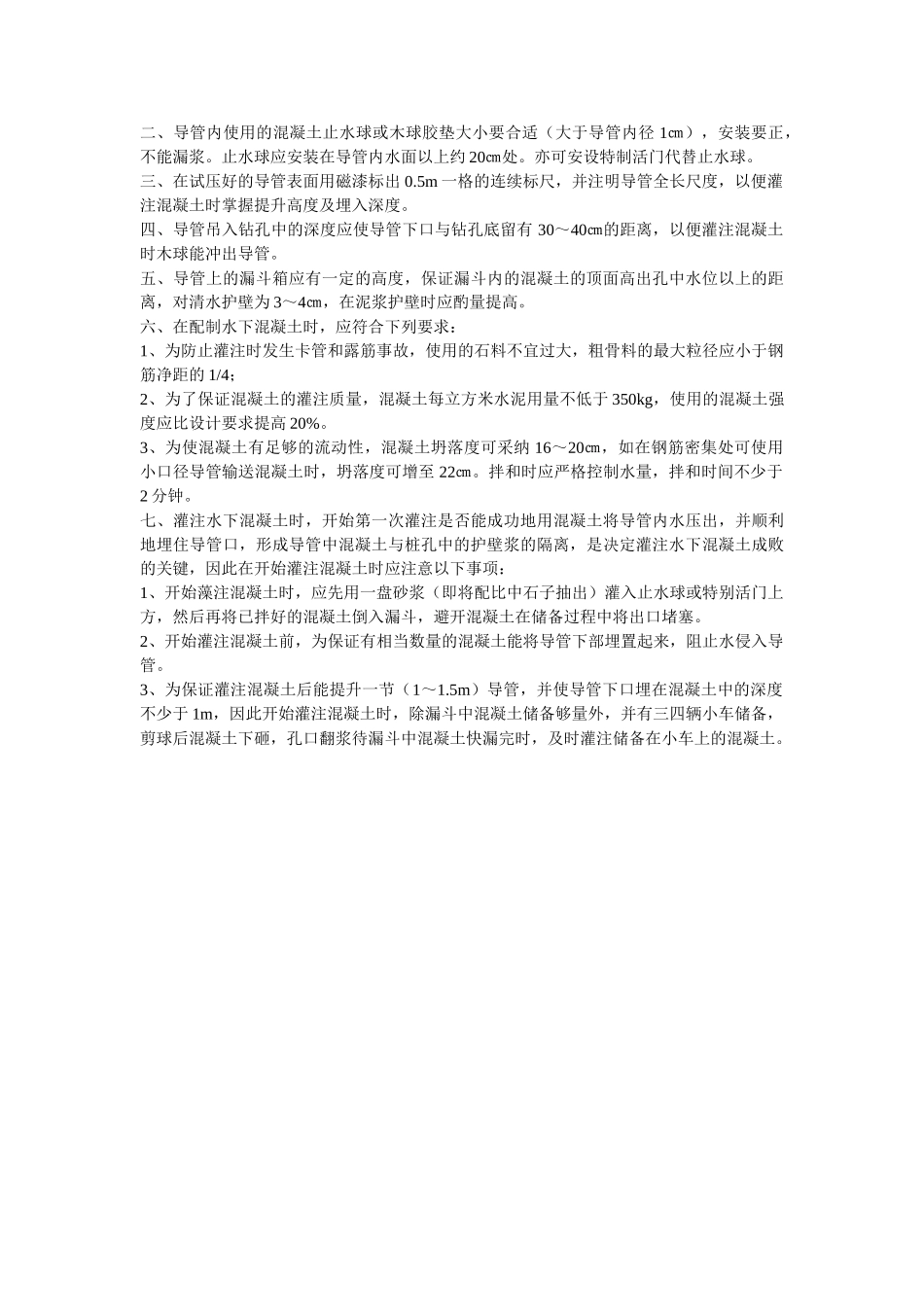 二、导管内使用的混凝土止水球或木球胶垫大小要合适（大于导管内径 1㎝），安装要正，不能漏浆。止水球应安装在导管内水面以上约 20㎝处。亦可安设特制活门代替止水球。

三、在试压好的导管表面用磁漆标出 0.5m 一格的连续标尺，并注明导管全长尺度，以便灌注混凝土时掌握提升高度及埋入深度。

四、导管吊入钻孔中的深度应使导管下口与钻孔底留有 30～40㎝的距离，以便灌注混凝土时木球能冲出导管。

五、导管上的漏斗箱应有一定的高度，保证漏斗内的混凝土的顶面高出孔中水位以上的距离，对清水护壁为 3～4㎝，在泥浆护壁时应酌量提高。

六、在配制水下混凝土时，应符合下列要求：

1、为防止灌注时发生卡管和露筋事故，使用的石料不宜过大，粗骨料的最大粒径应小于钢筋净距的 1/4；

2、为了保证混凝土的灌注质量，混凝土每立方米水泥用量不低于 350kg，使用的混凝土强度应比设计要求提高 20%。

3、为使混凝土有足够的流动性，混凝土坍落度可采纳 16～20㎝，如在钢筋密集处可使用小口径导管输送混凝土时，坍落度可增至 22㎝。拌和时应严格控制水量，拌和时间不少于 2 分钟。

七、灌注水下混凝土时，开始第一次灌注是否能成功地用混凝土将导管内水压出，并顺利地埋住导管口，形成导管中混凝土与桩孔中的护壁浆的隔离，是决定灌注水下混凝土成败的关键，因此在开始灌注混凝土时应注意以下事项：

1、开始藻注混凝土时，应先用一盘砂浆（即将配比中石子抽出）灌入止水球或特别活门上方，然后再将已拌好的混凝土倒入漏斗，避开混凝土在储备过程中将出口堵塞。

2、开始灌注混凝土前，为保证有相当数量的混凝土能将导管下部埋置起来，阻止水侵入导管。

3、为保证灌注混凝土后能提升一节（1～1.5m）导管，并使导管下口埋在混凝土中的深度不少于 1m，因此开始灌注混凝土时，除漏斗中混凝土储备够量外，并有三四辆小车储备，剪球后混凝土下砸，孔口翻浆待漏斗中混凝土快漏完时，及时灌注储备在小车上的混凝土。